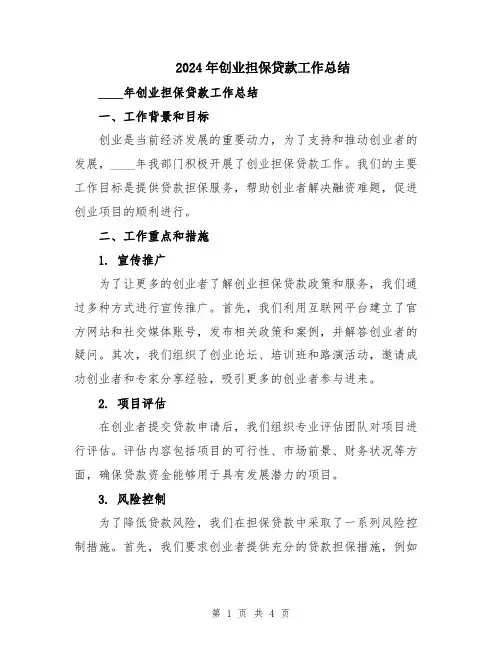 2024年创业担保贷款工作总结

____年创业担保贷款工作总结

一、工作背景和目标

创业是当前经济发展的重要动力，为了支持和推动创业者的发展，____年我部门积极开展了创业担保贷款工作。我们的主要工作目标是提供贷款担保服务，帮助创业者解决融资难题，促进创业项目的顺利进行。

二、工作重点和措施

1. 宣传推广

为了让更多的创业者了解创业担保贷款政策和服务，我们通过多种方式进行宣传推广。首先，我们利用互联网平台建立了官方网站和社交媒体账号，发布相关政策和案例，并解答创业者的疑问。其次，我们组织了创业论坛、培训班和路演活动，邀请成功创业者和专家分享经验，吸引更多的创业者参与进来。

2. 项目评估

在创业者提交贷款申请后，我们组织专业评估团队对项目进行评估。评估内容包括项目的可行性、市场前景、财务状况等方面，确保贷款资金能够用于具有发展潜力的项目。

3. 风险控制

为了降低贷款风险，我们在担保贷款中采取了一系列风险控制措施。首先，我们要求创业者提供充分的贷款担保措施，例如

第 1 页 共 4 页